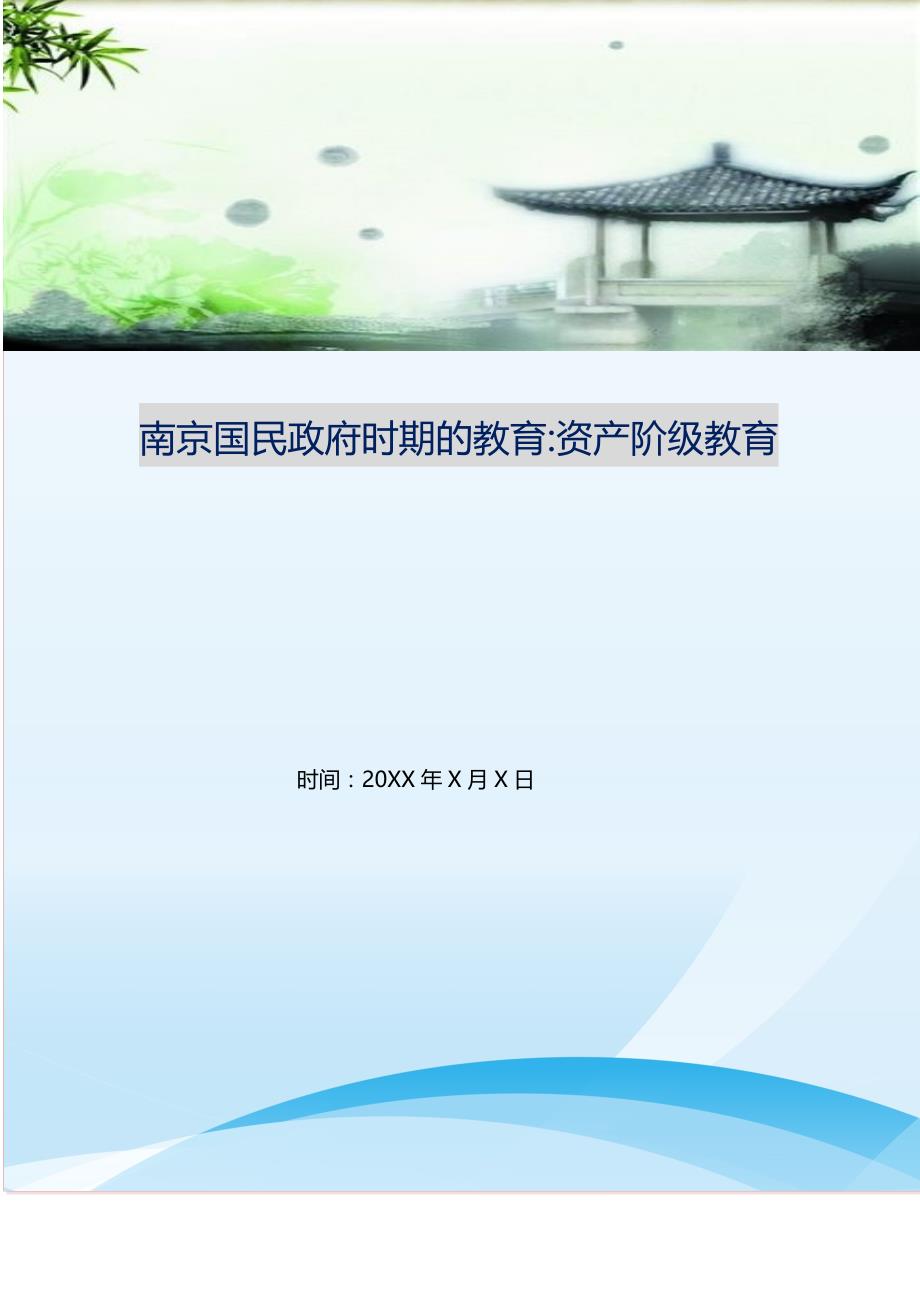 南京国民政府时期的教育:资产阶级教育

时间：20XX 年 X 月 X 日